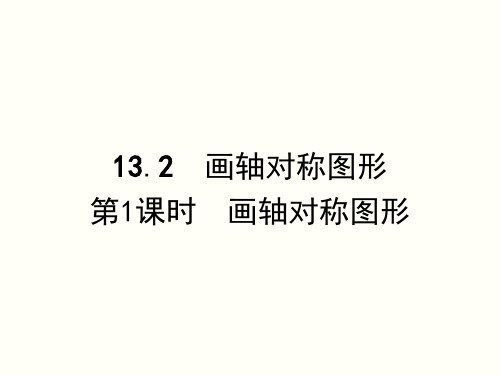 13.2　画轴对称图形
第1课时　画轴对称图形